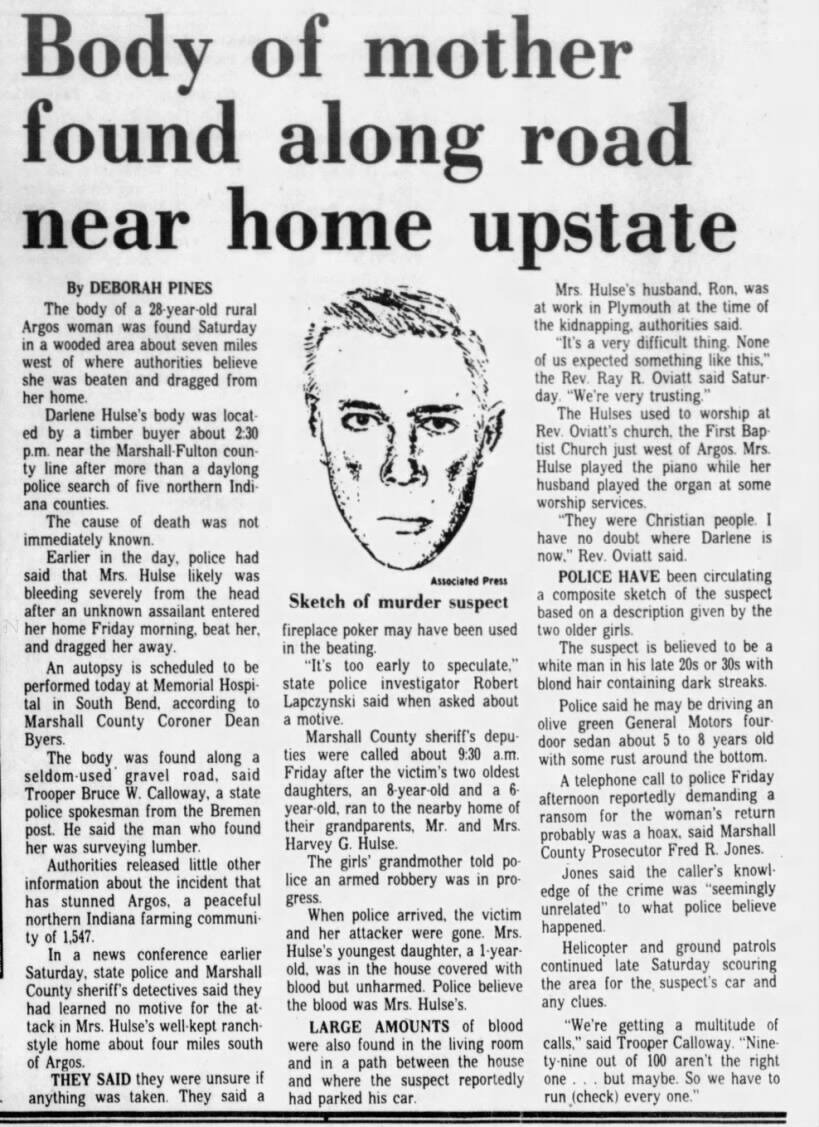 Body of mother found along road near home upstate

By DEBORAH PINES

The body of a 28-year-old rural Argos woman was found Saturday in a wooded area about seven miles west of where authorities believe she was beaten and dragged from her home.

Darlene Hulse's body was located by a timber buyer about 2:30 p.m. near the Marshall-Fulton county line after more than a daylong police search of five northern Indiana counties.

The cause of death was not immediately known.

Earlier in the day, police had said that Mrs. Hulse likely was bleeding severely from the head after an unknown assailant entered her home Friday morning, beat her, and dragged her away.

An autopsy is scheduled to be performed today at Memorial Hospital in South Bend, according to Marshall County Coroner Dean Byers.

The body was found along a seldom-used gravel road, said Trooper Bruce W. Calloway, a state police spokesman from the Bremen post. He said the man who found her was surveying lumber.

Authorities released little other information about the incident that has stunned Argos, a peaceful northern Indiana farming community of 1,547.

In a news conference earlier Saturday, state police and Marshall County sheriff's detectives said they had learned no motive for the attack in Mrs. Hulse's well-kept ranch-style home about four miles south of Argos.

THEY SAID they were unsure if anything was taken. They said a

Associated Press

Sketch of murder suspect

fireplace poker may have been used in the beating.

"It's too early to speculate," state police investigator Robert Lapczynski said when asked about a motive.

Marshall County sheriff's deputies were called about 9:30 a.m. Friday after the victim's two oldest daughters, an 8-year-old and a 6-year-old, ran to the nearby home of their grandparents, Mr. and Mrs. Harvey G. Hulse.

The girls' grandmother told police an armed robbery was in progress.

When police arrived, the victim and her attacker were gone. Mrs. Hulse's youngest daughter, a 1-year-old, was in the house covered with blood but unharmed. Police believe the blood was Mrs. Hulse's.

LARGE AMOUNTS of blood were also found in the living room and in a path between the house and where the suspect reportedly had parked his car.

Mrs. Hulse's husband, Ron, was at work in Plymouth at the time of the kidnapping, authorities said.

"It's a very difficult thing. None of us expected something like this," the Rev. Ray R. Oviatt said Saturday. "We're very trusting."

The Hulses used to worship at Rev. Oviatt's church, the First Baptist Church just west of Argos. Mrs. Hulse played the piano while her husband played the organ at some worship services.

"They were Christian people. I have no doubt where Darlene is now," Rev. Oviatt said.

POLICE HAVE been circulating a composite sketch of the suspect based on a description given by the two older girls.

The suspect is believed to be a white man in his late 20s or 30s with blond hair containing dark streaks.

Police said he may be driving an olive green General Motors four-door sedan about 5 to 8 years old with some rust around the bottom.

A telephone call to police Friday afternoon reportedly demanding a ransom for the woman's return probably was a hoax, said Marshall County Prosecutor Fred R. Jones.

Jones said the caller's knowledge of the crime was "seemingly unrelated" to what police believe happened.

Helicopter and ground patrols continued late Saturday scouring the area for the suspect's car and any clues.

"We're getting a multitude of calls," said Trooper Calloway. "Ninety-nine out of 100 aren't the right one . . . but maybe. So we have to run (check) every one."